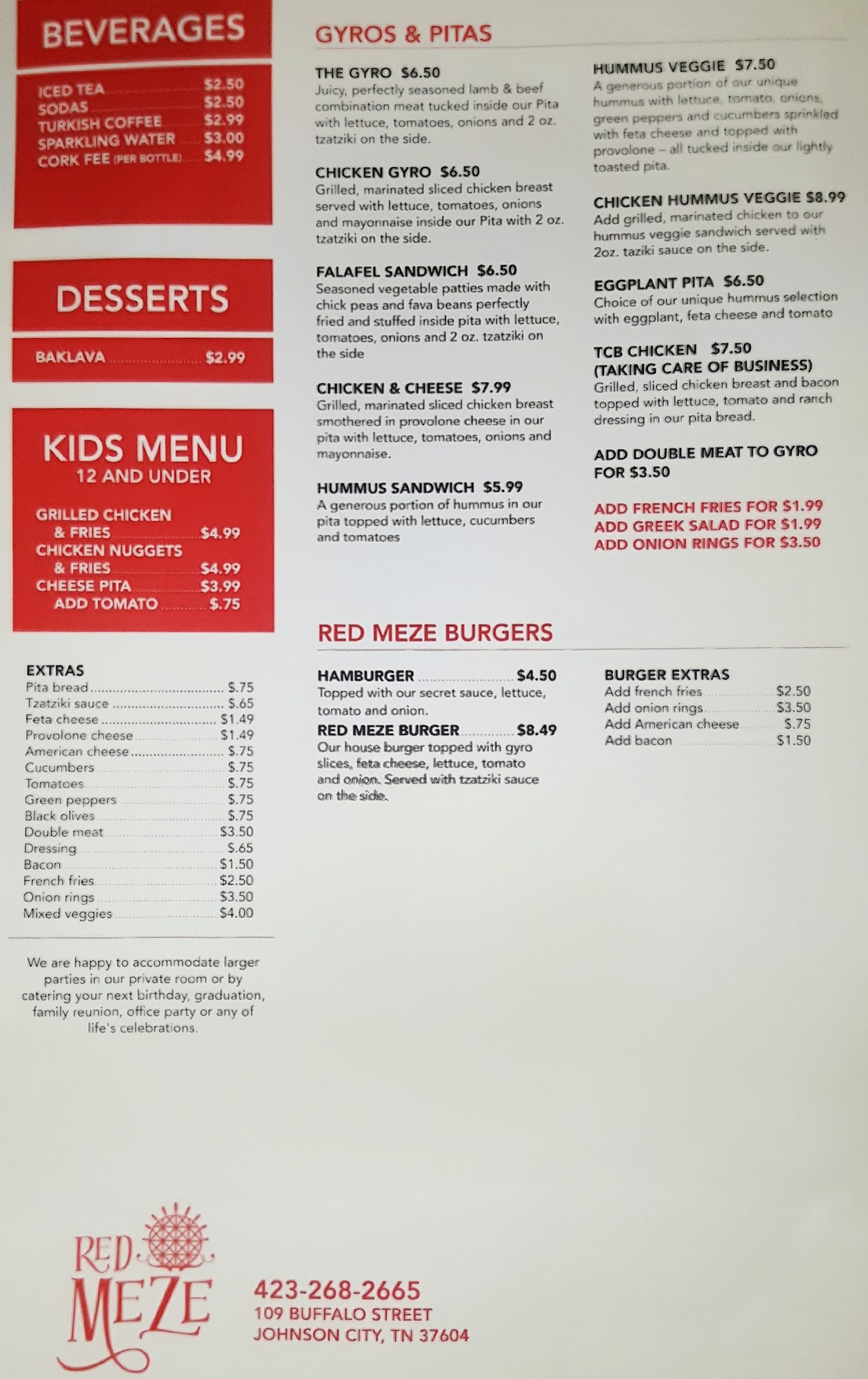 BEVERAGES

ICED TEA $2.50
SODAS $2.50
TURKISH COFFEE $2.99
SPARKLING WATER $3.00
CORK FEE (PER BOTTLE) $4.99

DESSERTS

BAKLAVA $2.99

KIDS MENU
12 AND UNDER

GRILLED CHICKEN
& FRIES $4.99
CHICKEN NUGGETS
& FRIES $4.99
CHEESE PITA $3.99
ADD TOMATO $.75

EXTRAS
Pita bread $.75
Tzatziki sauce $.65
Feta cheese $1.49
Provolone cheese $1.49
American cheese $.75
Cucumbers $.75
Tomatoes $.75
Green peppers $.75
Black olives $.75
Double meat $3.50
Dressing $.65
Bacon $1.50
French fries $2.50
Onion rings $3.50
Mixed veggies $4.00

We are happy to accommodate larger parties in our private room or by catering your next birthday, graduation, family reunion, office party or any of life's celebrations.

GYROS & PITAS

THE GYRO $6.50
Juicy, perfectly seasoned lamb & beef combination meat tucked inside our Pita with lettuce, tomatoes, onions and 2 oz. tzatziki on the side.

CHICKEN GYRO $6.50
Grilled, marinated sliced chicken breast served with lettuce, tomatoes, onions and mayonnaise inside our Pita with 2 oz. tzatziki on the side.

FALAFEL SANDWICH $6.50
Seasoned vegetable patties made with chick peas and fava beans perfectly fried and stuffed inside pita with lettuce, tomatoes, onions and 2 oz. tzatziki on the side

CHICKEN & CHEESE $7.99
Grilled, marinated sliced chicken breast smothered in provolone cheese in our pita with lettuce, tomatoes, onions and mayonnaise.

HUMMUS SANDWICH $5.99
A generous portion of hummus in our pita topped with lettuce, cucumbers and tomatoes

HUMMUS VEGGIE $7.50
A generous portion of our unique hummus with lettuce, tomato, onions, green peppers and cucumbers sprinkled with feta cheese and topped with provolone – all tucked inside our lightly toasted pita.

CHICKEN HUMMUS VEGGIE $8.99
Add grilled, marinated chicken to our hummus veggie sandwich served with 2oz. taziki sauce on the side.

EGGPLANT PITA $6.50
Choice of our unique hummus selection with eggplant, feta cheese and tomato

TCB CHICKEN $7.50
(TAKING CARE OF BUSINESS)
Grilled, sliced chicken breast and bacon topped with lettuce, tomato and ranch dressing in our pita bread.

ADD DOUBLE MEAT TO GYRO
FOR $3.50

ADD FRENCH FRIES FOR $1.99
ADD GREEK SALAD FOR $1.99
ADD ONION RINGS FOR $3.50

RED MEZE BURGERS

HAMBURGER $4.50
Topped with our secret sauce, lettuce, tomato and onion.

RED MEZE BURGER $8.49
Our house burger topped with gyro slices, feta cheese, lettuce, tomato and onion. Served with tzatziki sauce on the side.

BURGER EXTRAS
Add french fries $2.50
Add onion rings $3.50
Add American cheese $.75
Add bacon $1.50

RED MEZE

423-268-2665
109 BUFFALO STREET
JOHNSON CITY, TN 37604